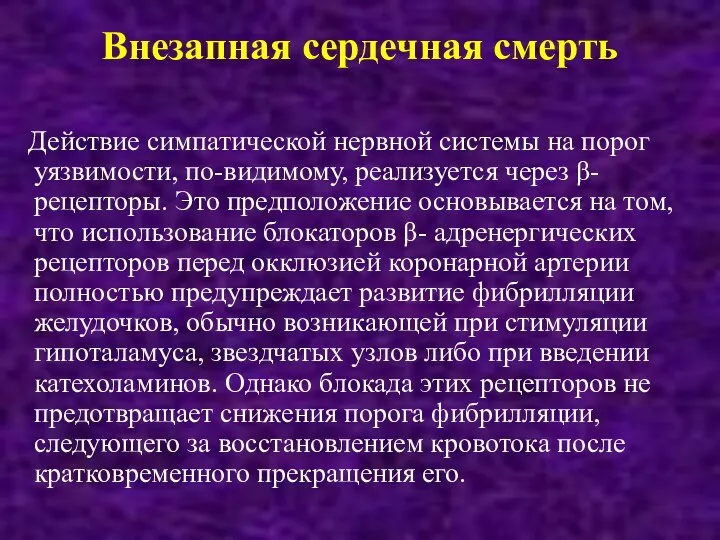 Внезапная сердечная смерть

Действие симпатической нервной системы на порог уязвимости, по-видимому, реализуется через β-рецепторы. Это предположение основывается на том, что использование блокаторов β- адренергических рецепторов перед окклюзией коронарной артерии полностью предупреждает развитие фибрилляции желудочков, обычно возникающей при стимуляции гипоталамуса, звездчатых узлов либо при введении катехоламинов. Однако блокада этих рецепторов не предотвращает снижения порога фибрилляции, следующего за восстановлением кровотока после кратковременного прекращения его.